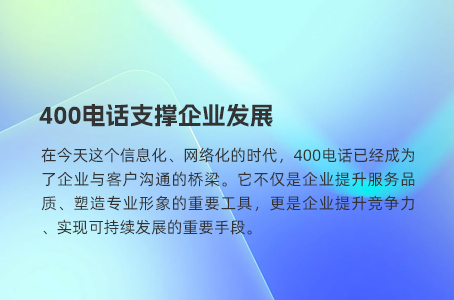 400电话支撑企业发展

在今天这个信息化、网络化的时代，400电话已经成为了企业与客户沟通的桥梁。它不仅是企业提升服务品质、塑造专业形象的重要工具，更是企业提升竞争力、实现可持续发展的重要手段。